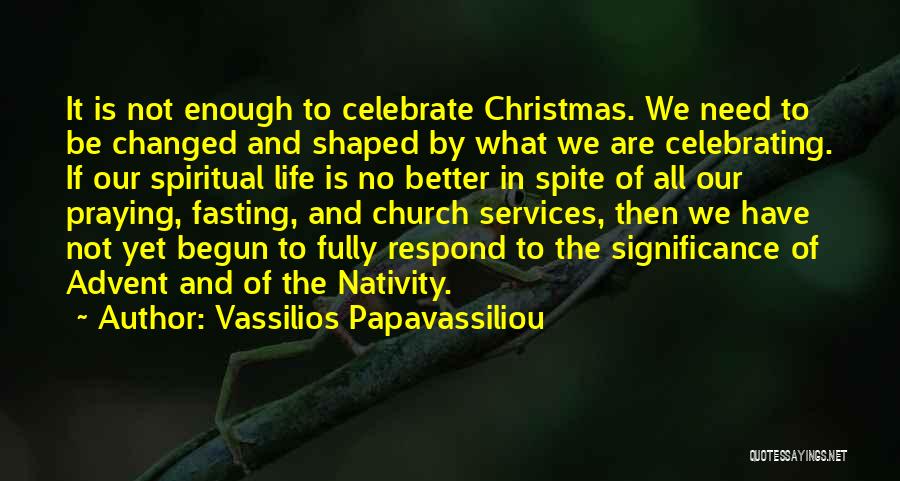 It is not enough to celebrate Christmas. We need to be changed and shaped by what we are celebrating. If our spiritual life is no better in spite of all our praying, fasting, and church services, then we have not yet begun to fully respond to the significance of Advent and of the Nativity.

~ Author: Vassilios Papavassiliou

QUOTESSAYINGS.NET